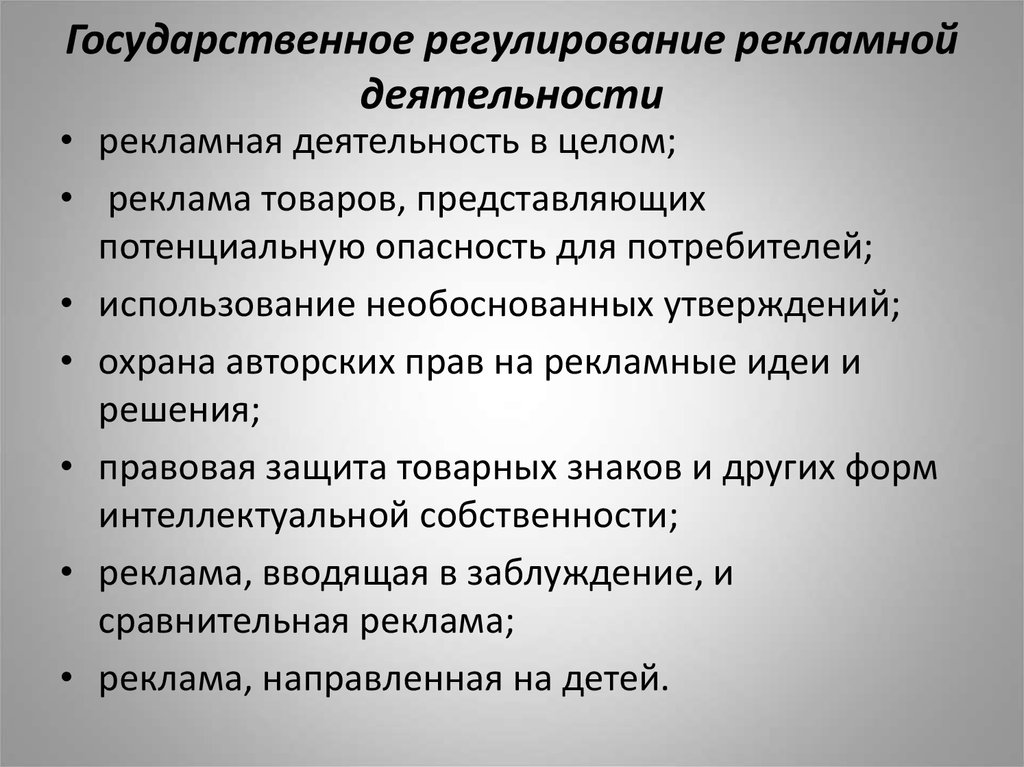 Государственное регулирование рекламной деятельности

• рекламная деятельность в целом;
• реклама товаров, представляющих потенциальную опасность для потребителей;
• использование необоснованных утверждений;
• охрана авторских прав на рекламные идеи и решения;
• правовая защита товарных знаков и других форм интеллектуальной собственности;
• реклама, вводящая в заблуждение, и сравнительная реклама;
• реклама, направленная на детей.